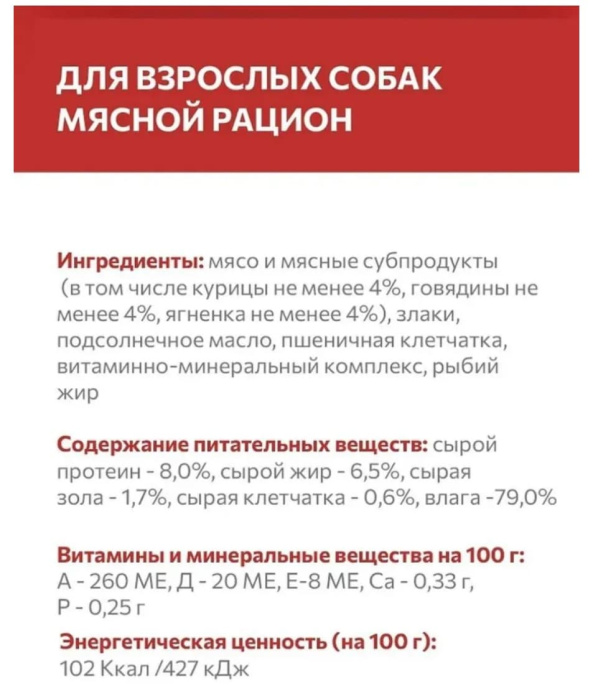 ДЛЯ ВЗРОСЛЫХ СОБАК
МЯСНОЙ РАЦИОН

Ингредиенты: мясо и мясные субпродукты (в том числе курицы не менее 4%, говядины не менее 4%, ягненка не менее 4%), злаки, подсолнечное масло, пшеничная клетчатка, витаминно-минеральный комплекс, рыбий жир

Содержание питательных веществ: сырой протеин - 8,0%, сырой жир - 6,5%, сырая зола - 1,7%, сырая клетчатка - 0,6%, влага -79,0%

Витамины и минеральные вещества на 100 г:
А - 260 МЕ, Д - 20 МЕ, Е-8 МЕ, Са - 0,33 г, Р - 0,25 г

Энергетическая ценность (на 100 г):
102 Ккал /427 кДж